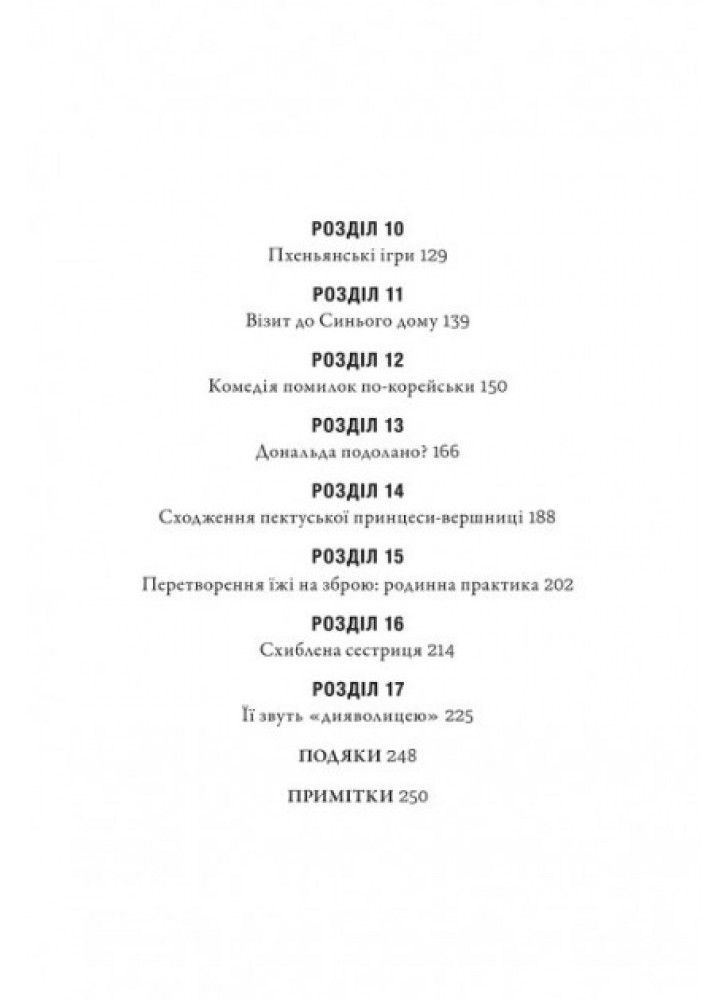 РОЗДІЛ 10
Пхеньянські ігри 129

РОЗДІЛ 11
Візит до Синього дому 139

РОЗДІЛ 12
Комедія помилок по-корейськи 150

РОЗДІЛ 13
Дональда подолано? 166

РОЗДІЛ 14
Сходження пектуської принцеси-вершниці 188

РОЗДІЛ 15
Перетворення їжі на зброю: родинна практика 202

РОЗДІЛ 16
Схиблена сестриця 214

РОЗДІЛ 17
Її звуть «дияволицею» 225

ПОДЯКИ 248

ПРИМІТКИ 250